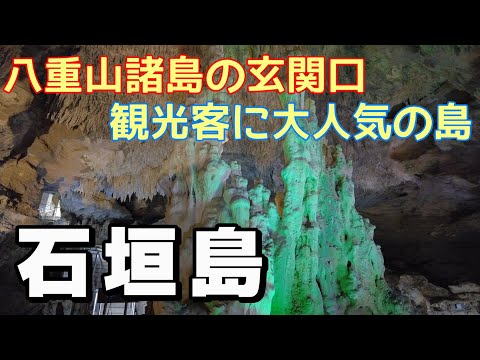 八重山諸島の玄関口
観光客に大人気の島

石垣島